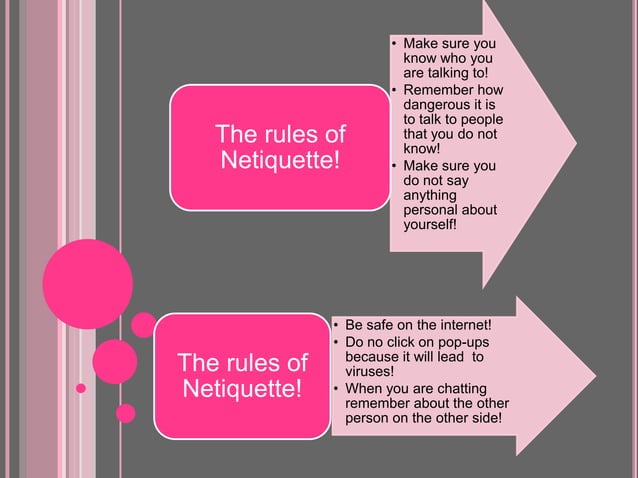 The rules of Netiquette!

• Make sure you know who you are talking to!
• Remember how dangerous it is to talk to people that you do not know!
• Make sure you do not say anything personal about yourself!

The rules of Netiquette!

• Be safe on the internet!
• Do no click on pop-ups because it will lead to viruses!
• When you are chatting remember about the other person on the other side!